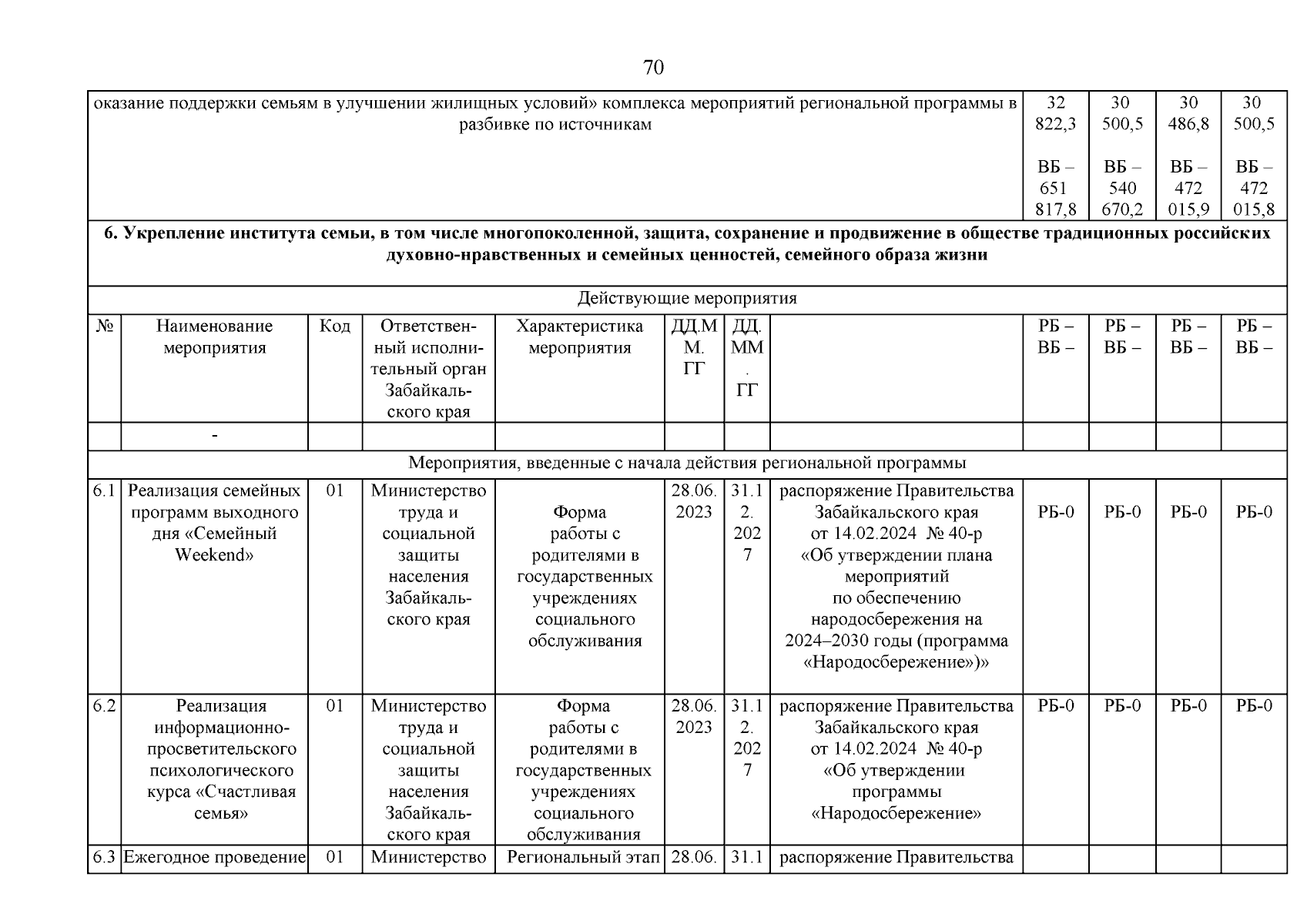 70

| оказание поддержки семьям в улучшении жилищных условий» комплекса мероприятий региональной программы в разбивке по источникам | | | | | | | | 32 822,3 ВБ – 651 817,8 | 30 500,5 ВБ – 540 670,2 | 30 486,8 ВБ – 472 015,9 | 30 500,5 ВБ – 472 015,8 |
|---|---|---|---|---|---|---|---|---|---|---|---|
| **6. Укрепление института семьи, в том числе многопоколенной, защита, сохранение и продвижение в обществе традиционных российских духовно-нравственных и семейных ценностей, семейного образа жизни** | | | | | | | | | | | |
| Действующие мероприятия | | | | | | | | | | | |
| № | Наименование мероприятия | Код | Ответственный исполнительный орган Забайкальского края | Характеристика мероприятия | ДД.ММ.ГГ | ДД.ММ.ГГ | | РБ – ВБ – | РБ – ВБ – | РБ – ВБ – | РБ – ВБ – |
| | - | | | | | | | | | | |
| Мероприятия, введенные с начала действия региональной программы | | | | | | | | | | | |
| 6.1 | Реализация семейных программ выходного дня «Семейный Weekend» | 01 | Министерство труда и социальной защиты населения Забайкальского края | Форма работы с родителями в государственных учреждениях социального обслуживания | 28.06.2023 | 31.12.2027 | распоряжение Правительства Забайкальского края от 14.02.2024 № 40-р «Об утверждении плана мероприятий по обеспечению народосбережения на 2024–2030 годы (программа «Народосбережение»)» | РБ-0 | РБ-0 | РБ-0 | РБ-0 |
| 6.2 | Реализация информационно-просветительского психологического курса «Счастливая семья» | 01 | Министерство труда и социальной защиты населения Забайкальского края | Форма работы с родителями в государственных учреждениях социального обслуживания | 28.06.2023 | 31.12.2027 | распоряжение Правительства Забайкальского края от 14.02.2024 № 40-р «Об утверждении программы «Народосбережение» | РБ-0 | РБ-0 | РБ-0 | РБ-0 |
| 6.3 | Ежегодное проведение | 01 | Министерство | Региональный этап | 28.06. | 31.1 | распоряжение Правительства | | | | |